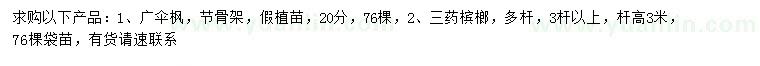 求购以下产品：1、广伞枫，节骨架，假植苗，20分，76棵，2、三药槟榔，多杆，3杆以上，杆高3米，76棵袋苗，有货请速联系